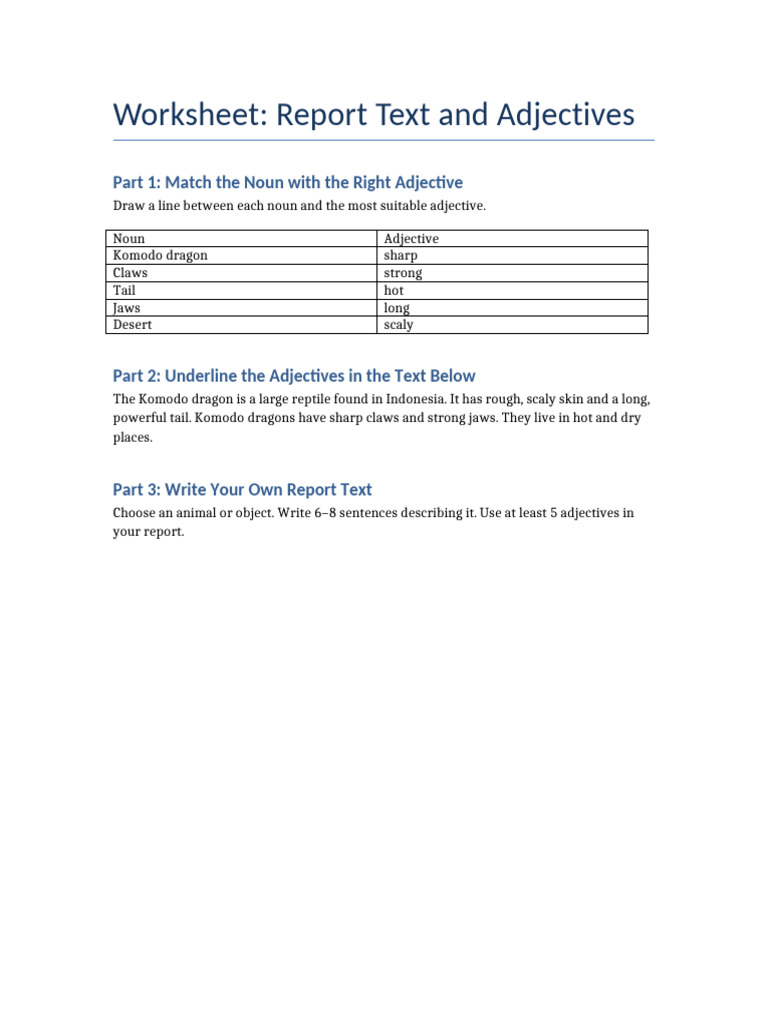 Worksheet: Report Text and Adjectives

Part 1: Match the Noun with the Right Adjective

Draw a line between each noun and the most suitable adjective.

| Noun | Adjective |
|---|---|
| Komodo dragon | sharp |
| Claws | strong |
| Tail | hot |
| Jaws | long |
| Desert | scaly |

Part 2: Underline the Adjectives in the Text Below

The Komodo dragon is a large reptile found in Indonesia. It has rough, scaly skin and a long, powerful tail. Komodo dragons have sharp claws and strong jaws. They live in hot and dry places.

Part 3: Write Your Own Report Text

Choose an animal or object. Write 6–8 sentences describing it. Use at least 5 adjectives in your report.